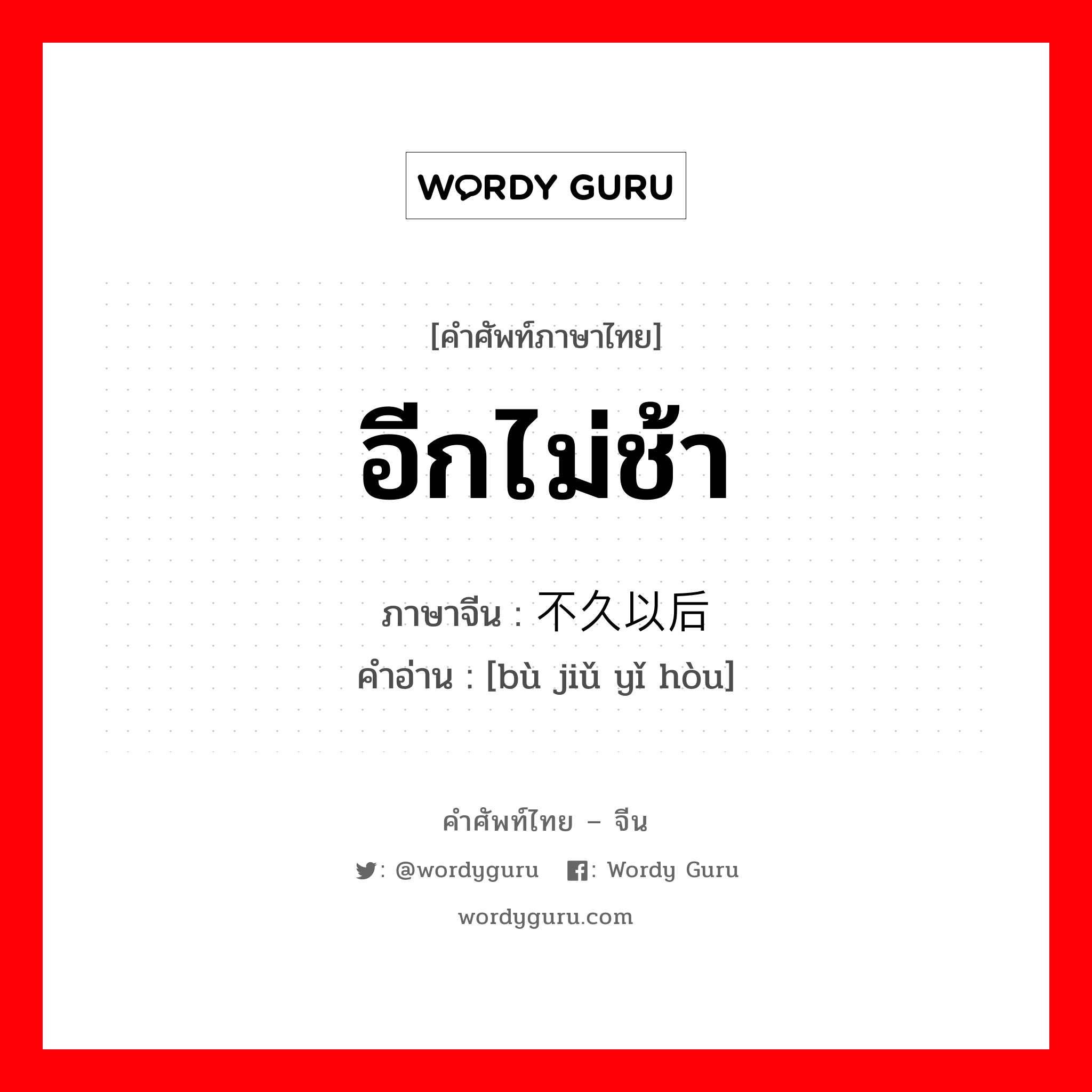 WORDY GURU

[คำศัพท์ภาษาไทย]

อีกไม่ช้า

ภาษาจีน : 不久以后

คำอ่าน : [bù jiǔ yǐ hòu]

คำศัพท์ไทย – จีน

: @wordyguru : Wordy Guru

wordyguru.com